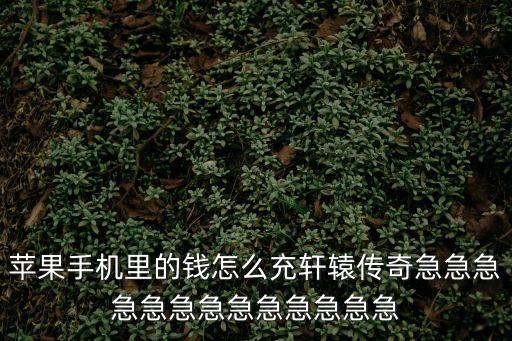 苹果手机里的钱怎么充轩辕传奇急急急急急急急急急急急急急